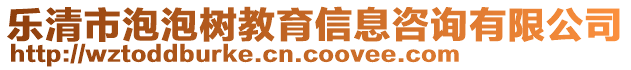 乐清市泡泡树教育信息咨询有限公司
http://wztoddburke.cn.coovee.com